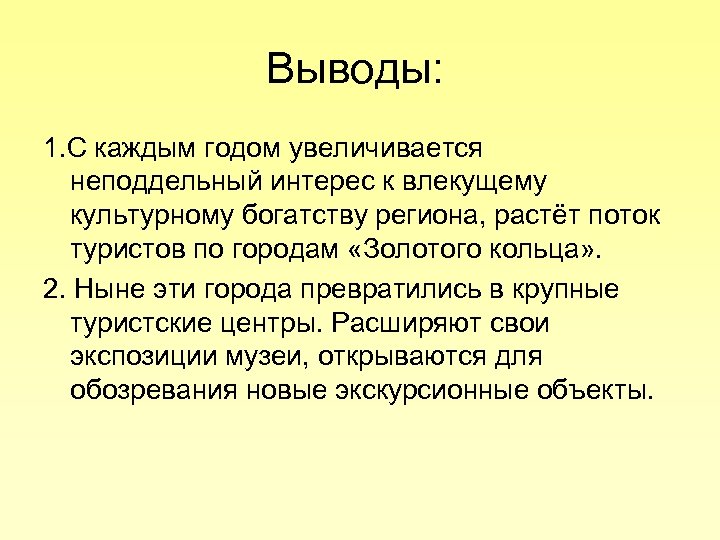 Выводы:

1.С каждым годом увеличивается неподдельный интерес к влекущему культурному богатству региона, растёт поток туристов по городам «Золотого кольца».

2. Ныне эти города превратились в крупные туристские центры. Расширяют свои экспозиции музеи, открываются для обозревания новые экскурсионные объекты.